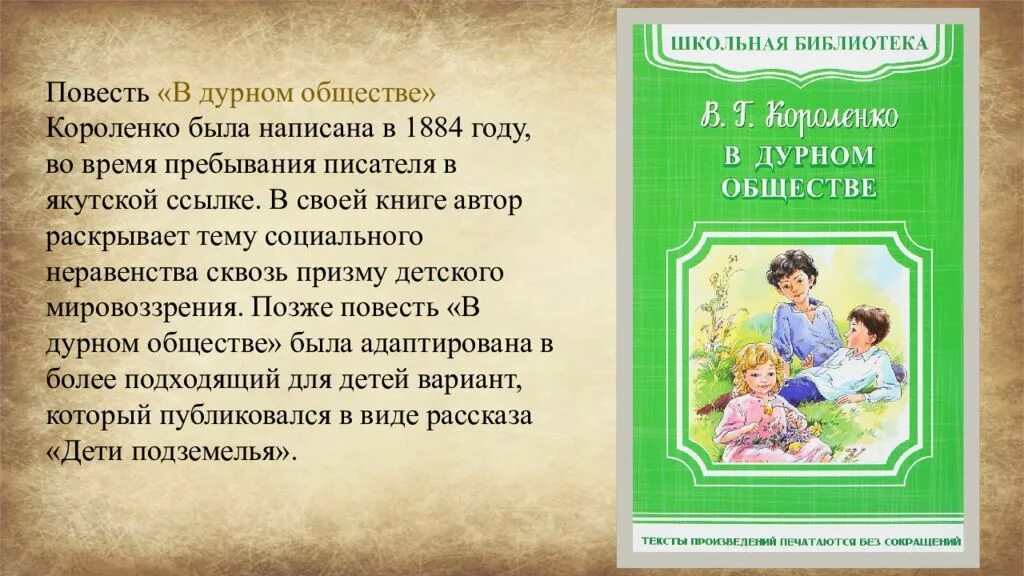 Повесть «В дурном обществе» Короленко была написана в 1884 году, во время пребывания писателя в якутской ссылке. В своей книге автор раскрывает тему социального неравенства сквозь призму детского мировоззрения. Позже повесть «В дурном обществе» была адаптирована в более подходящий для детей вариант, который публиковался в виде рассказа «Дети подземелья».

ШКОЛЬНАЯ БИБЛИОТЕКА

В. Г. Короленко

В ДУРНОМ ОБЩЕСТВЕ

ТЕКСТЫ ПРОИЗВЕДЕНИЙ ПЕЧАТАЮТСЯ БЕЗ СОКРАЩЕНИЙ